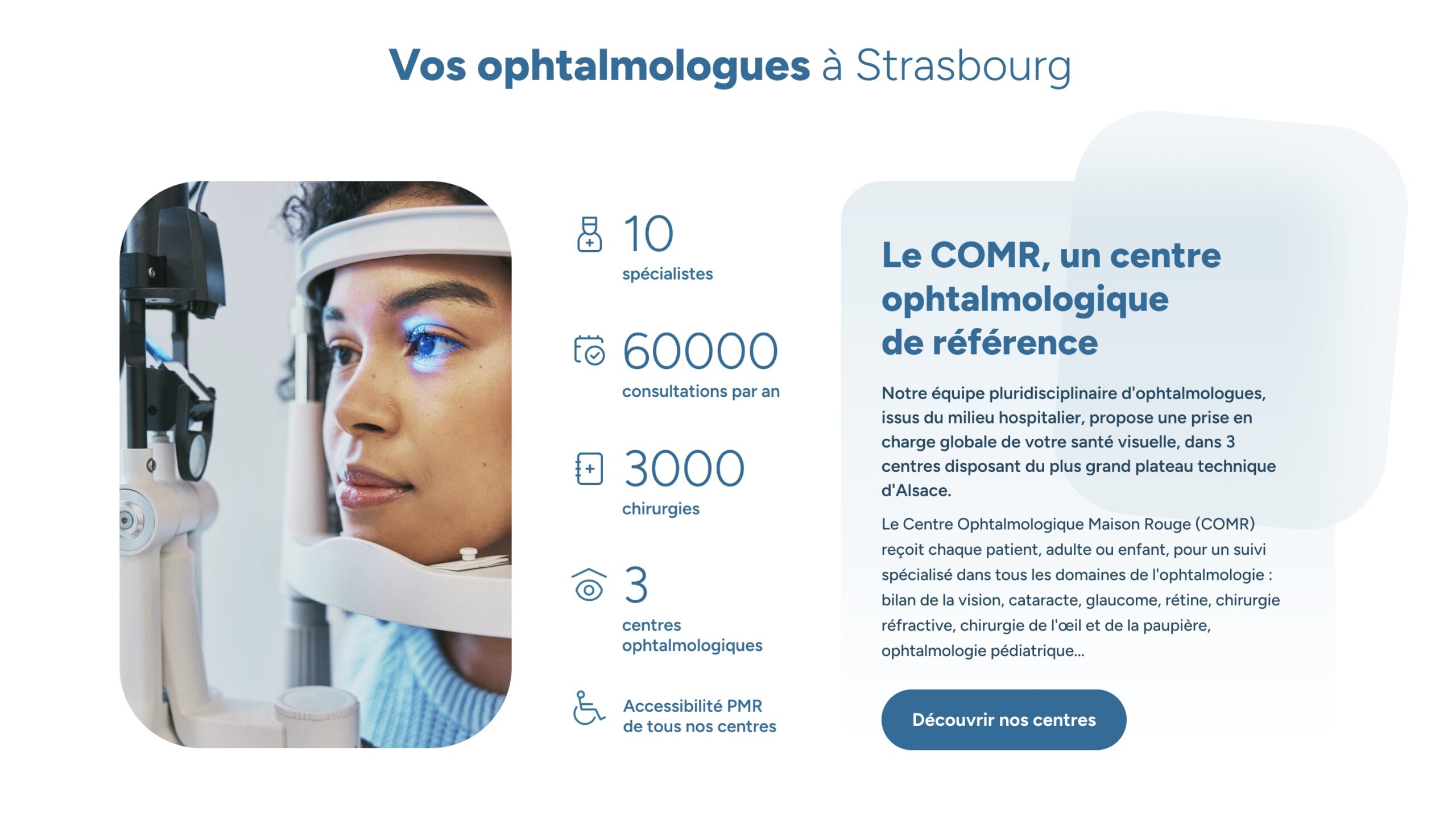 Vos ophtalmologues à Strasbourg

10
spécialistes

60000
consultations par an

3000
chirurgies

3
centres ophtalmologiques

Accessibilité PMR de tous nos centres

Le COMR, un centre ophtalmologique de référence

Notre équipe pluridisciplinaire d'ophtalmologues, issus du milieu hospitalier, propose une prise en charge globale de votre santé visuelle, dans 3 centres disposant du plus grand plateau technique d'Alsace.

Le Centre Ophtalmologique Maison Rouge (COMR) reçoit chaque patient, adulte ou enfant, pour un suivi spécialisé dans tous les domaines de l'ophtalmologie : bilan de la vision, cataracte, glaucome, rétine, chirurgie réfractive, chirurgie de l'œil et de la paupière, ophtalmologie pédiatrique...

Découvrir nos centres